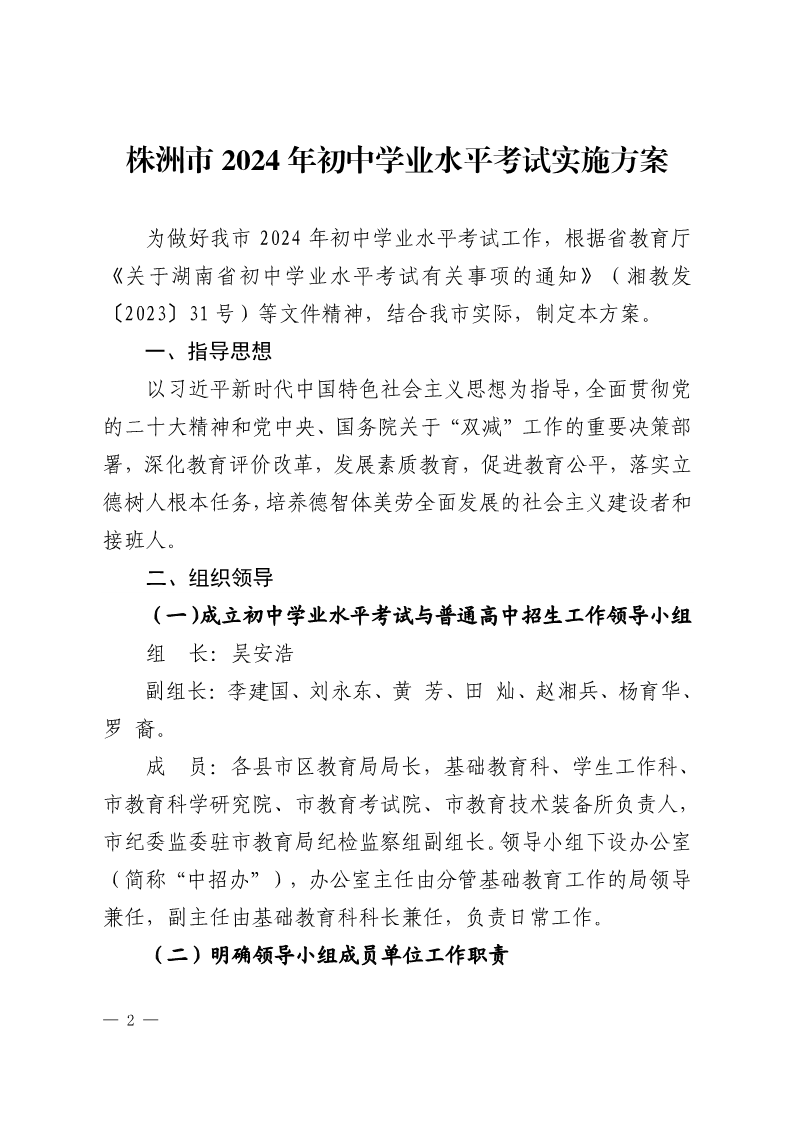 株洲市 2024 年初中学业水平考试实施方案

为做好我市 2024 年初中学业水平考试工作，根据省教育厅《关于湖南省初中学业水平考试有关事项的通知》（湘教发〔2023〕31 号）等文件精神，结合我市实际，制定本方案。

一、指导思想

以习近平新时代中国特色社会主义思想为指导，全面贯彻党的二十大精神和党中央、国务院关于“双减”工作的重要决策部署，深化教育评价改革，发展素质教育，促进教育公平，落实立德树人根本任务，培养德智体美劳全面发展的社会主义建设者和接班人。

二、组织领导

（一）成立初中学业水平考试与普通高中招生工作领导小组

组　长：吴安浩

副组长：李建国、刘永东、黄 芳、田 灿、赵湘兵、杨育华、罗 裔。

成　员：各县市区教育局局长，基础教育科、学生工作科、市教育科学研究院、市教育考试院、市教育技术装备所负责人，市纪委监委驻市教育局纪检监察组副组长。领导小组下设办公室（简称“中招办”），办公室主任由分管基础教育工作的局领导兼任，副主任由基础教育科科长兼任，负责日常工作。

（二）明确领导小组成员单位工作职责

— 2 —